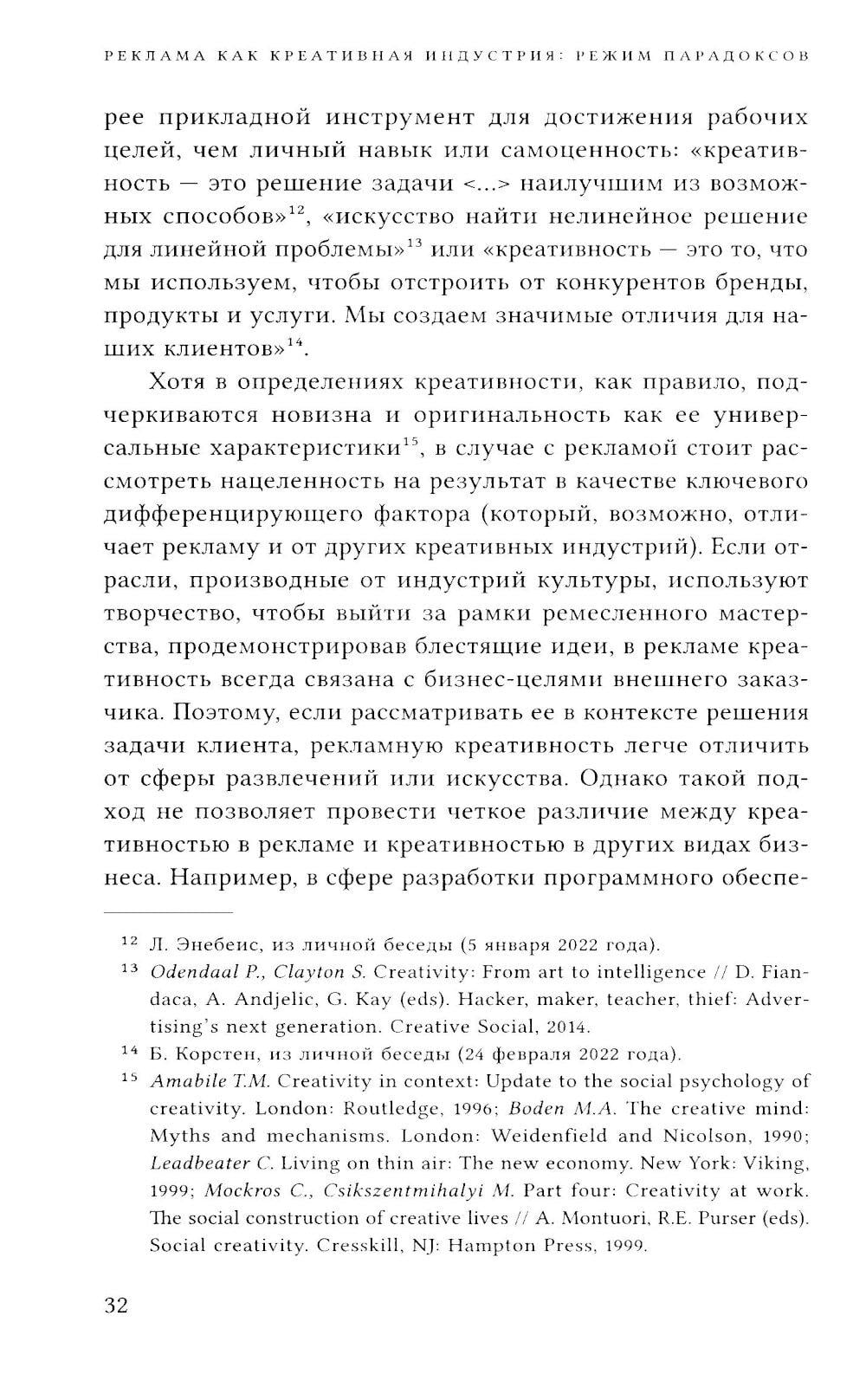 РЕКЛАМА КАК КРЕАТИВНАЯ ИНДУСТРИЯ: РЕЖИМ ПАРАДОКСОВ

рее прикладной инструмент для достижения рабочих целей, чем личный навык или самоценность: «креативность — это решение задачи <...> наилучшим из возможных способов»$^{12}$, «искусство найти нелинейное решение для линейной проблемы»$^{13}$ или «креативность — это то, что мы используем, чтобы отстроить от конкурентов бренды, продукты и услуги. Мы создаем значимые отличия для наших клиентов»$^{14}$.

Хотя в определениях креативности, как правило, подчеркиваются новизна и оригинальность как ее универсальные характеристики$^{15}$, в случае с рекламой стоит рассмотреть нацеленность на результат в качестве ключевого дифференцирующего фактора (который, возможно, отличает рекламу и от других креативных индустрий). Если отрасли, производные от индустрий культуры, используют творчество, чтобы выйти за рамки ремесленного мастерства, продемонстрировав блестящие идеи, в рекламе креативность всегда связана с бизнес-целями внешнего заказчика. Поэтому, если рассматривать ее в контексте решения задачи клиента, рекламную креативность легче отличить от сферы развлечений или искусства. Однако такой подход не позволяет провести четкое различие между креативностью в рекламе и креативностью в других видах бизнеса. Например, в сфере разработки программного обеспе-

$^{12}$ Л. Энебеис, из личной беседы (5 января 2022 года).
$^{13}$ Odendaal P., Clayton S. Creativity: From art to intelligence // D. Fiandaca, A. Andjelic, G. Kay (eds). Hacker, maker, teacher, thief: Advertising's next generation. Creative Social, 2014.
$^{14}$ Б. Корстен, из личной беседы (24 февраля 2022 года).
$^{15}$ Amabile T.M. Creativity in context: Update to the social psychology of creativity. London: Routledge, 1996; Boden M.A. The creative mind: Myths and mechanisms. London: Weidenfield and Nicolson, 1990; Leadbeater C. Living on thin air: The new economy. New York: Viking, 1999; Mockros C., Csikszentmihalyi M. Part four: Creativity at work. The social construction of creative lives // A. Montuori, R.E. Purser (eds). Social creativity. Cresskill, NJ: Hampton Press, 1999.

32